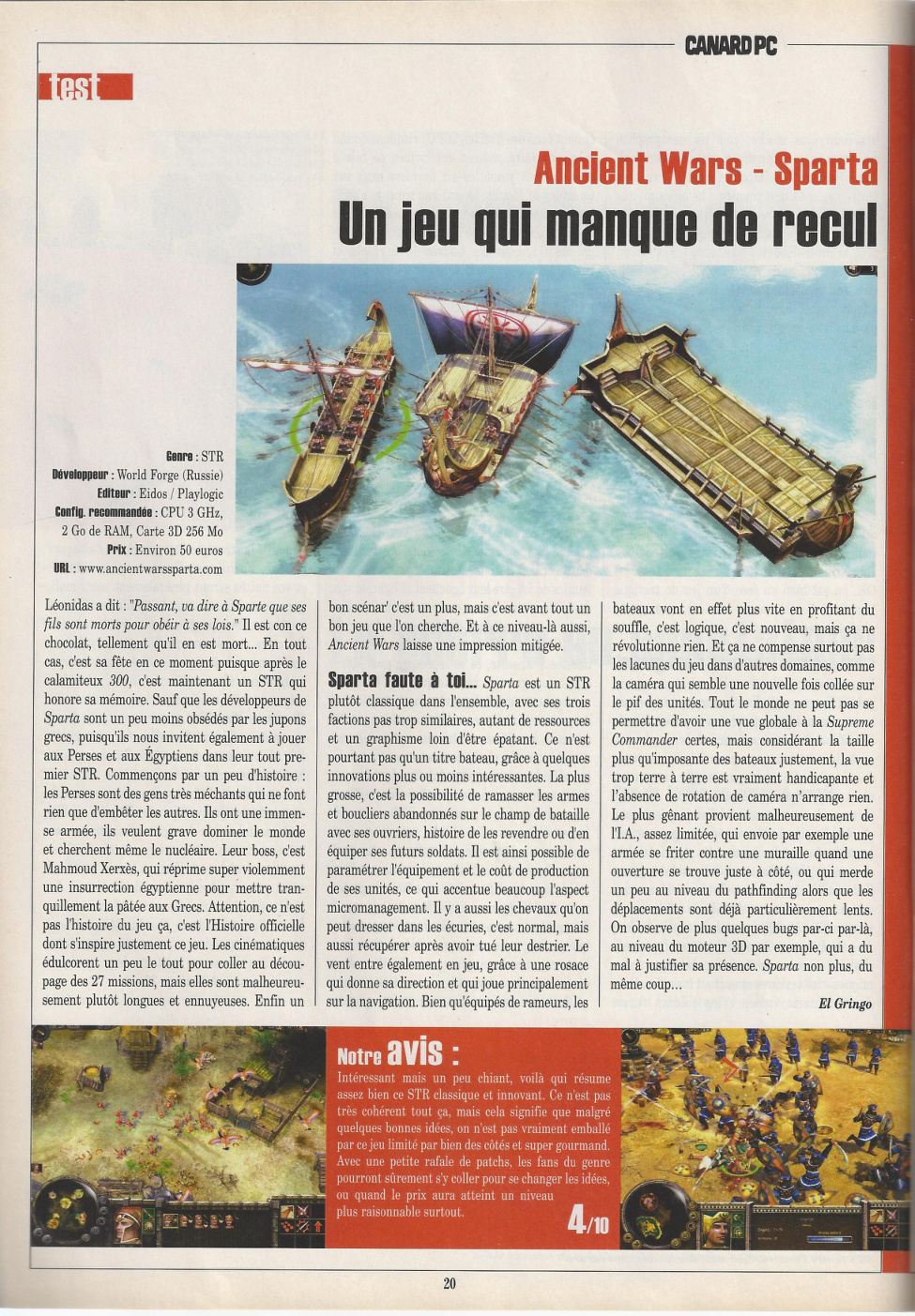 CANARD PC

test

Ancient Wars - Sparta
Un jeu qui manque de recul

Genre : STR
Développeur : World Forge (Russie)
Editeur : Eidos / Playlogic
Config. recommandée : CPU 3 GHz, 2 Go de RAM, Carte 3D 256 Mo
Prix : Environ 50 euros
URL : www.ancientwarssparta.com

Léonidas a dit : "Passant, va dire à Sparte que ses fils sont morts pour obéir à ses lois." Il est con ce chocolat, tellement qu'il en est mort... En tout cas, c'est sa fête en ce moment puisque après le calamiteux 300, c'est maintenant un STR qui honore sa mémoire. Sauf que les développeurs de Sparta sont un peu moins obsédés par les jupons grecs, puisqu'ils nous invitent également à jouer aux Perses et aux Égyptiens dans leur tout premier STR. Commençons par un peu d'histoire : les Perses sont des gens très méchants qui ne font rien que d'embêter les autres. Ils ont une immense armée, ils veulent grave dominer le monde et cherchent même le nucléaire. Leur boss, c'est Mahmoud Xerxès, qui réprime super violemment une insurrection égyptienne pour mettre tranquillement la pâtée aux Grecs. Attention, ce n'est pas l'histoire du jeu ça, c'est l'Histoire officielle dont s'inspire justement ce jeu. Les cinématiques édulcorent un peu le tout pour coller au découpage des 27 missions, mais elles sont malheureusement plutôt longues et ennuyeuses. Enfin un bon scénar' c'est un plus, mais c'est avant tout un bon jeu que l'on cherche. Et à ce niveau-là aussi, Ancient Wars laisse une impression mitigée.

Sparta faute à toi... Sparta est un STR plutôt classique dans l'ensemble, avec ses trois factions pas trop similaires, autant de ressources et un graphisme loin d'être épatant. Ce n'est pourtant pas qu'un titre bateau, grâce à quelques innovations plus ou moins intéressantes. La plus grosse, c'est la possibilité de ramasser les armes et boucliers abandonnés sur le champ de bataille avec ses ouvriers, histoire de les revendre ou d'en équiper ses futurs soldats. Il est ainsi possible de paramétrer l'équipement et le coût de production de ses unités, ce qui accentue beaucoup l'aspect micromanagement. Il y a aussi les chevaux qu'on peut dresser dans les écuries, c'est normal, mais aussi récupérer après avoir tué leur destrier. Le vent entre également en jeu, grâce à une rosace qui donne sa direction et qui joue principalement sur la navigation. Bien qu'équipés de rameurs, les bateaux vont en effet plus vite en profitant du souffle, c'est logique, c'est nouveau, mais ça ne révolutionne rien. Et ça ne compense surtout pas les lacunes du jeu dans d'autres domaines, comme la caméra qui semble une nouvelle fois collée sur le pif des unités. Tout le monde ne peut pas se permettre d'avoir une vue globale à la Supreme Commander certes, mais considérant la taille plus qu'imposante des bateaux justement, la vue trop terre à terre est vraiment handicapante et l'absence de rotation de caméra n'arrange rien. Le plus gênant provient malheureusement de l'I.A., assez limitée, qui envoie par exemple une armée se friter contre une muraille quand une ouverture se trouve juste à côté, ou qui merde un peu au niveau du pathfinding alors que les déplacements sont déjà particulièrement lents. On observe de plus quelques bugs par-ci par-là, au niveau du moteur 3D par exemple, qui a du mal à justifier sa présence. Sparta non plus, du même coup...

El Gringo

Notre avis :
Intéressant mais un peu chiant, voilà qui résume assez bien ce STR classique et innovant. Ce n'est pas très cohérent tout ça, mais cela signifie que malgré quelques bonnes idées, on n'est pas vraiment emballé par ce jeu limité par bien des côtés et super gourmand. Avec une petite rafale de patchs, les fans du genre pourront sûrement s'y coller pour se changer les idées, ou quand le prix aura atteint un niveau plus raisonnable surtout.

4/10

20